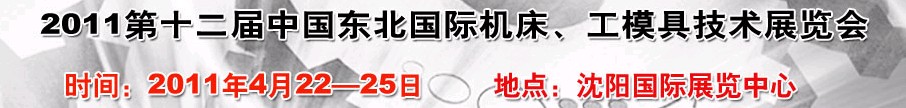 2011第十二届中国东北国际机床、工模具技术展览会

时间：2011年4月22—25日　地点：沈阳国际展览中心